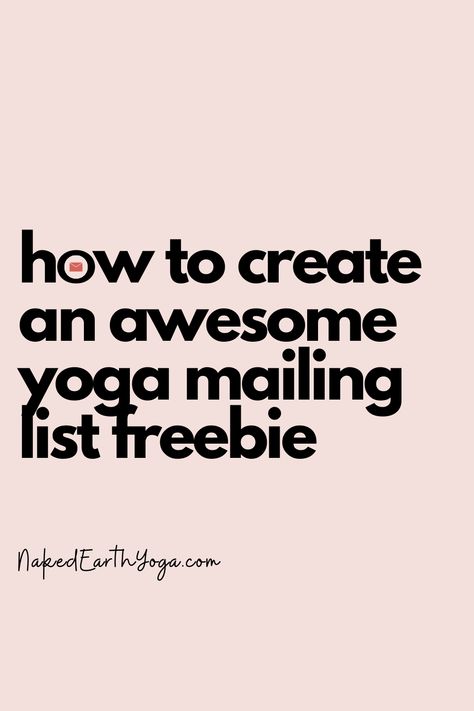 how to create an awesome yoga mailing list freebie

NakedEarthYoga.com